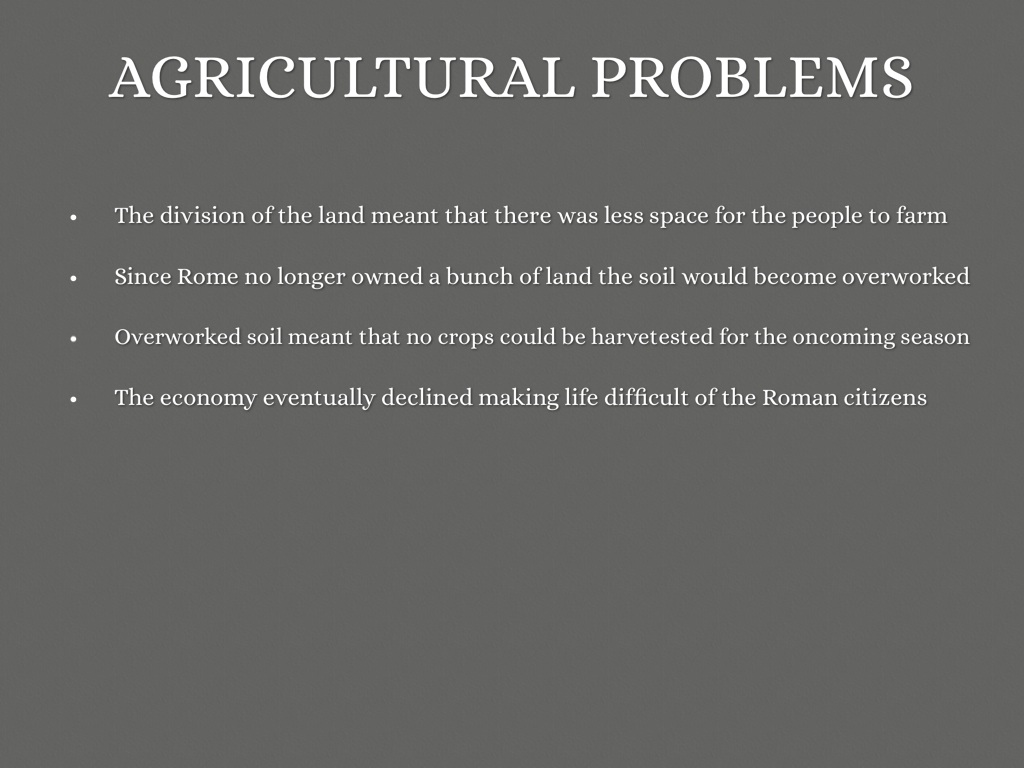 AGRICULTURAL PROBLEMS

• The division of the land meant that there was less space for the people to farm
• Since Rome no longer owned a bunch of land the soil would become overworked
• Overworked soil meant that no crops could be harvetested for the oncoming season
• The economy eventually declined making life difficult of the Roman citizens